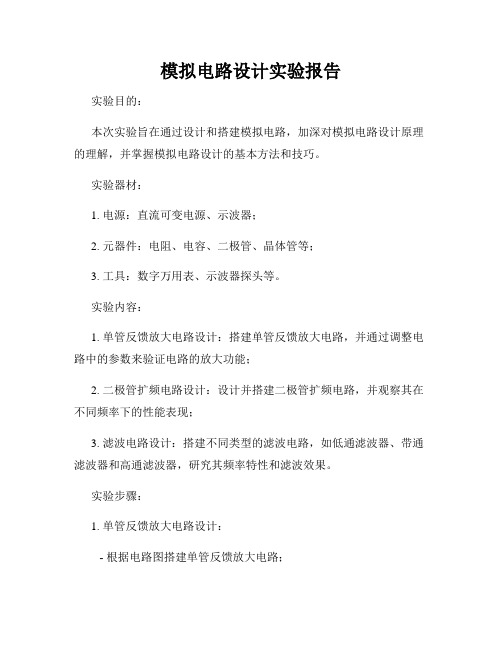 模拟电路设计实验报告

实验目的：

本次实验旨在通过设计和搭建模拟电路，加深对模拟电路设计原理的理解，并掌握模拟电路设计的基本方法和技巧。

实验器材：

1. 电源：直流可变电源、示波器；

2. 元器件：电阻、电容、二极管、晶体管等；

3. 工具：数字万用表、示波器探头等。

实验内容：

1. 单管反馈放大电路设计：搭建单管反馈放大电路，并通过调整电路中的参数来验证电路的放大功能；

2. 二极管扩频电路设计：设计并搭建二极管扩频电路，并观察其在不同频率下的性能表现；

3. 滤波电路设计：搭建不同类型的滤波电路，如低通滤波器、带通滤波器和高通滤波器，研究其频率特性和滤波效果。

实验步骤：

1. 单管反馈放大电路设计：

- 根据电路图搭建单管反馈放大电路；